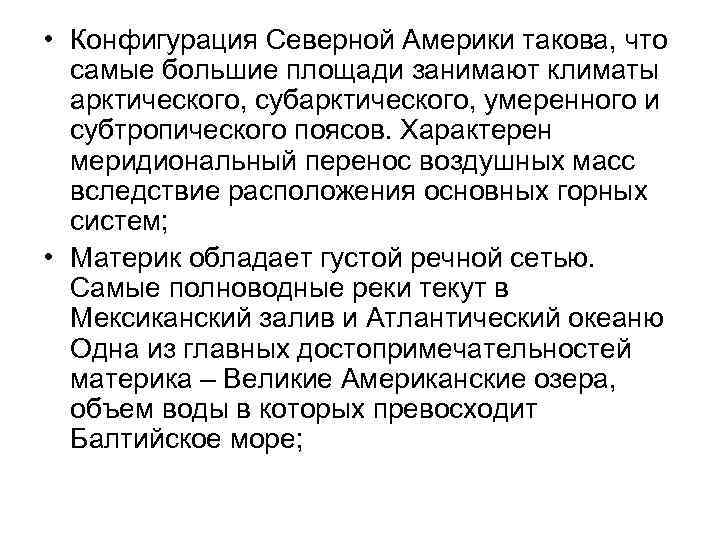 • Конфигурация Северной Америки такова, что самые большие площади занимают климаты арктического, субарктического, умеренного и субтропического поясов. Характерен меридиональный перенос воздушных масс вследствие расположения основных горных систем;

• Материк обладает густой речной сетью. Самые полноводные реки текут в Мексиканский залив и Атлантический океаню Одна из главных достопримечательностей материка – Великие Американские озера, объем воды в которых превосходит Балтийское море;